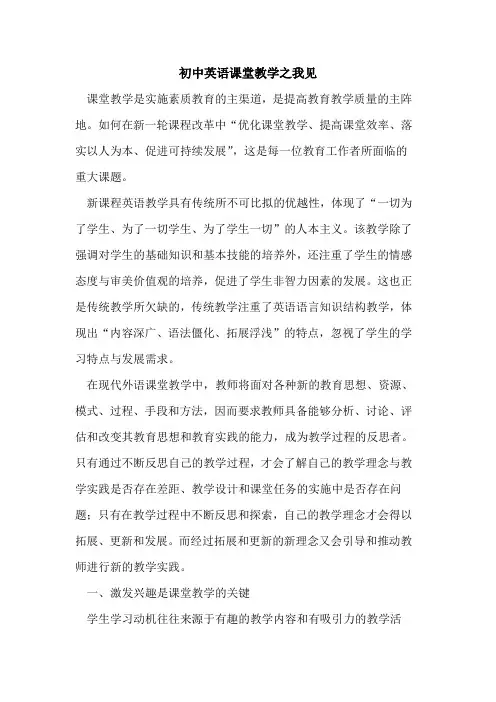 初中英语课堂教学之我见

课堂教学是实施素质教育的主渠道，是提高教育教学质量的主阵地。如何在新一轮课程改革中“优化课堂教学、提高课堂效率、落实以人为本、促进可持续发展”，这是每一位教育工作者所面临的重大课题。

新课程英语教学具有传统所不可比拟的优越性，体现了“一切为了学生、为了一切学生、为了学生一切”的人本主义。该教学除了强调对学生的基础知识和基本技能的培养外，还注重了学生的情感态度与审美价值观的培养，促进了学生非智力因素的发展。这也正是传统教学所欠缺的，传统教学注重了英语语言知识结构教学，体现出“内容深广、语法僵化、拓展浮浅”的特点，忽视了学生的学习特点与发展需求。

在现代外语课堂教学中，教师将面对各种新的教育思想、资源、模式、过程、手段和方法，因而要求教师具备能够分析、讨论、评估和改变其教育思想和教育实践的能力，成为教学过程的反思者。只有通过不断反思自己的教学过程，才会了解自己的教学理念与教学实践是否存在差距、教学设计和课堂任务的实施中是否存在问题；只有在教学过程中不断反思和探索，自己的教学理念才会得以拓展、更新和发展。而经过拓展和更新的新理念又会引导和推动教师进行新的教学实践。

一、激发兴趣是课堂教学的关键

学生学习动机往往来源于有趣的教学内容和有吸引力的教学活